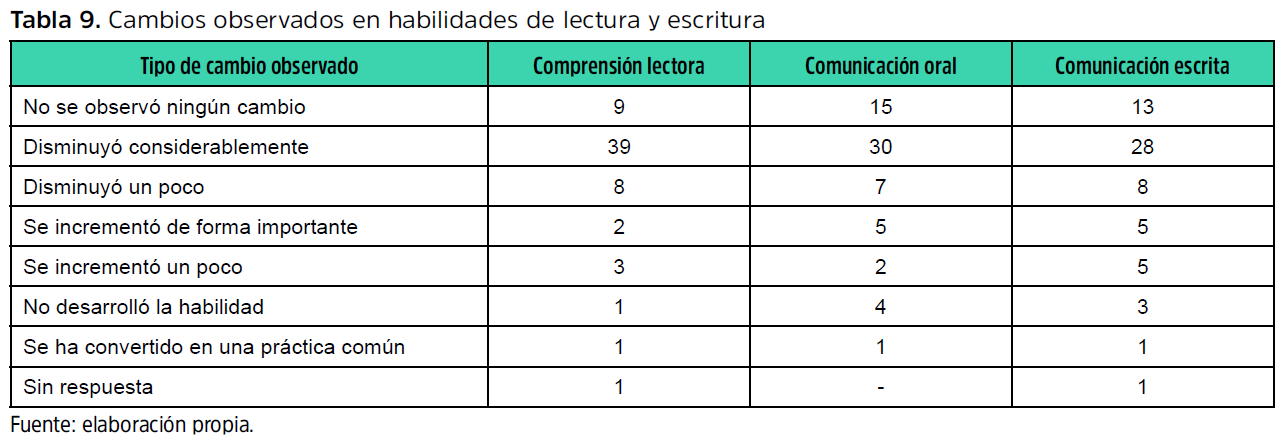 Tabla 9. Cambios observados en habilidades de lectura y escritura

| Tipo de cambio observado | Comprensión lectora | Comunicación oral | Comunicación escrita |
|---|---|---|---|
| No se observó ningún cambio | 9 | 15 | 13 |
| Disminuyó considerablemente | 39 | 30 | 28 |
| Disminuyó un poco | 8 | 7 | 8 |
| Se incrementó de forma importante | 2 | 5 | 5 |
| Se incrementó un poco | 3 | 2 | 5 |
| No desarrolló la habilidad | 1 | 4 | 3 |
| Se ha convertido en una práctica común | 1 | 1 | 1 |
| Sin respuesta | 1 | - | 1 |

Fuente: elaboración propia.